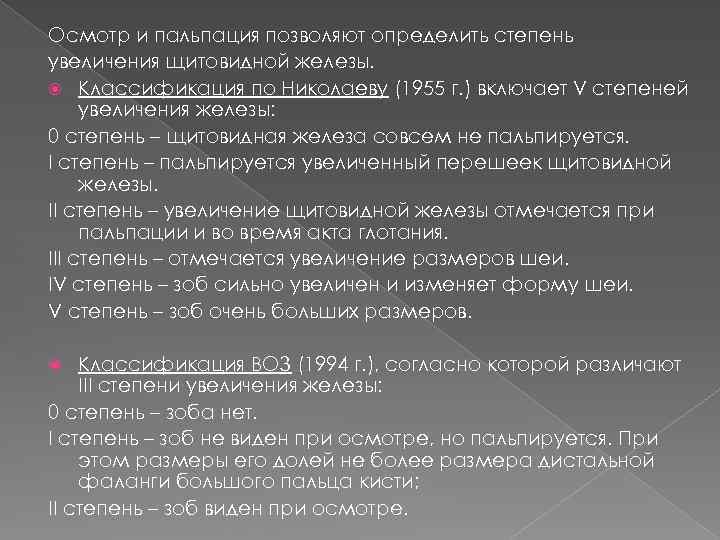 Осмотр и пальпация позволяют определить степень увеличения щитовидной железы.

Классификация по Николаеву (1955 г.) включает V степеней увеличения железы:

0 степень – щитовидная железа совсем не пальпируется.

I степень – пальпируется увеличенный перешеек щитовидной железы.

II степень – увеличение щитовидной железы отмечается при пальпации и во время акта глотания.

III степень – отмечается увеличение размеров шеи.

IV степень – зоб сильно увеличен и изменяет форму шеи.

V степень – зоб очень больших размеров.

Классификация ВОЗ (1994 г.), согласно которой различают III степени увеличения железы:

0 степень – зоба нет.

I степень – зоб не виден при осмотре, но пальпируется. При этом размеры его долей не более размера дистальной фаланги большого пальца кисти;

II степень – зоб виден при осмотре.